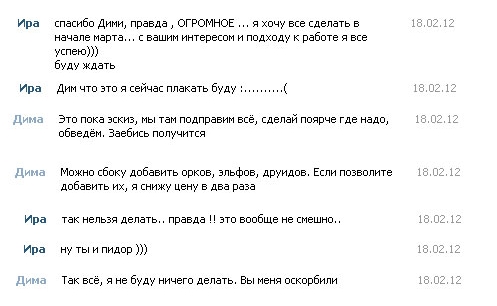 Ира спасибо Дими, правда , ОГРОМНОЕ ... я хочу все сделать в начале марта... с вашим интересом и подходу к работе я все успею)))
буду ждать 18.02.12

Ира Дим что это я сейчас плакать буду :..........( 18.02.12

Дима Это пока эскиз, мы там подправим всё, сделай поярче где надо, обведём. Заебись получится 18.02.12

Дима Можно сбоку добавить орков, эльфов, друидов. Если позволите добавить их, я снижу цену в два раза 18.02.12

Ира так нельзя делать.. правда !! это вообще не смешно.. 18.02.12

Ира ну ты и пидор ))) 18.02.12

Дима Так всё, я не буду ничего делать. Вы меня оскорбили 18.02.12